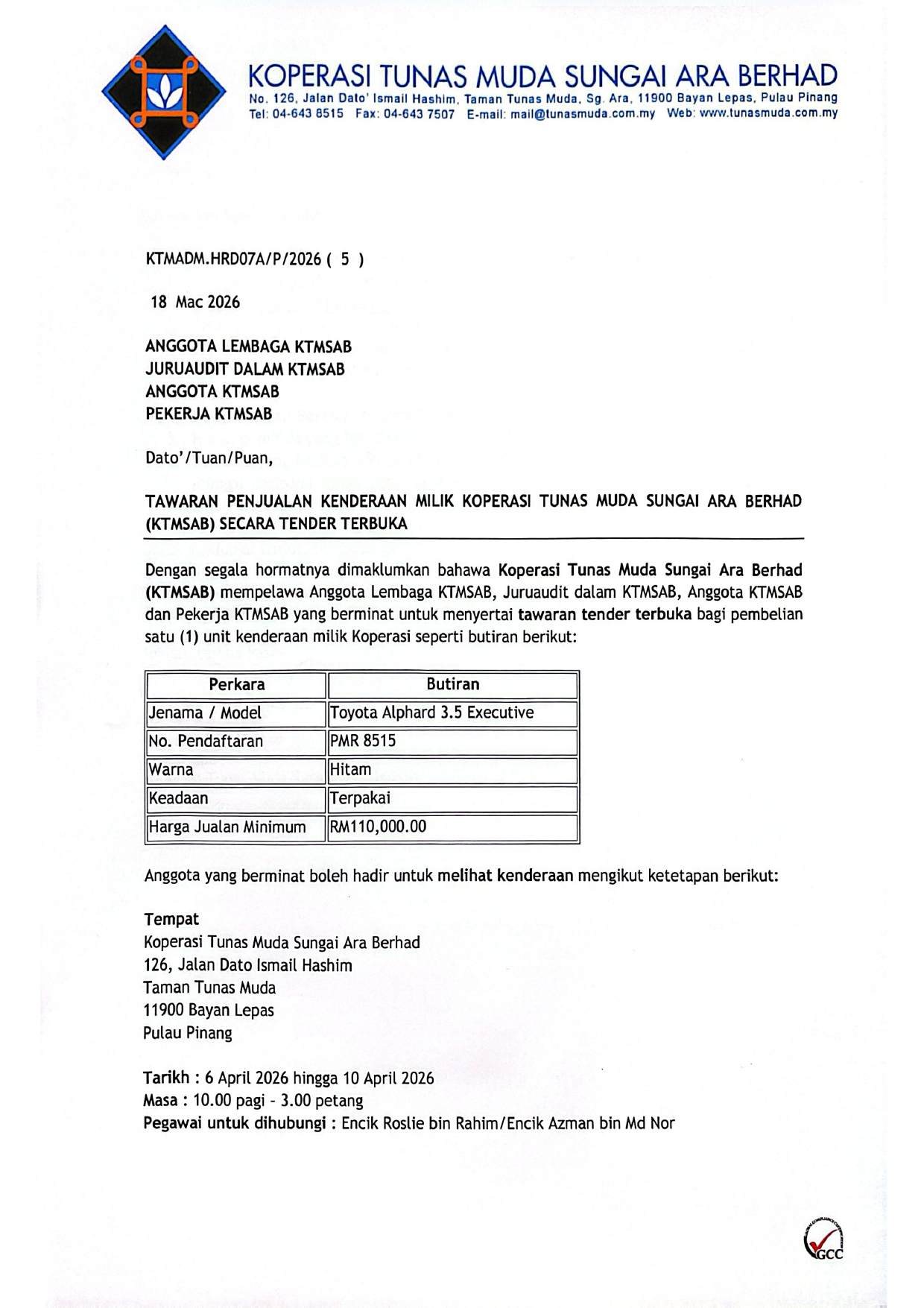 KOPERASI TUNAS MUDA SUNGAI ARA BERHAD
No. 126, Jalan Dato' Ismail Hashim, Taman Tunas Muda, Sg. Ara, 11900 Bayan Lepas, Pulau Pinang
Tel: 04-643 8515 Fax: 04-643 7507 E-mail: mail@tunasmuda.com.my Web: www.tunasmuda.com.my

KTMADM.HRD07A/P/2026 ( 5 )

18 Mac 2026

ANGGOTA LEMBAGA KTMSAB
JURUAUDIT DALAM KTMSAB
ANGGOTA KTMSAB
PEKERJA KTMSAB

Dato'/Tuan/Puan,

TAWARAN PENJUALAN KENDERAAN MILIK KOPERASI TUNAS MUDA SUNGAI ARA BERHAD (KTMSAB) SECARA TENDER TERBUKA

Dengan segala hormatnya dimaklumkan bahawa Koperasi Tunas Muda Sungai Ara Berhad (KTMSAB) mempelawa Anggota Lembaga KTMSAB, Juruaudit dalam KTMSAB, Anggota KTMSAB dan Pekerja KTMSAB yang berminat untuk menyertai tawaran tender terbuka bagi pembelian satu (1) unit kenderaan milik Koperasi seperti butiran berikut:

| Perkara | Butiran |
|---|---|
| Jenama / Model | Toyota Alphard 3.5 Executive |
| No. Pendaftaran | PMR 8515 |
| Warna | Hitam |
| Keadaan | Terpakai |
| Harga Jualan Minimum | RM110,000.00 |

Anggota yang berminat boleh hadir untuk melihat kenderaan mengikut ketetapan berikut:

Tempat
Koperasi Tunas Muda Sungai Ara Berhad
126, Jalan Dato Ismail Hashim
Taman Tunas Muda
11900 Bayan Lepas
Pulau Pinang

Tarikh : 6 April 2026 hingga 10 April 2026
Masa : 10.00 pagi - 3.00 petang
Pegawai untuk dihubungi : Encik Roslie bin Rahim/Encik Azman bin Md Nor

GCC